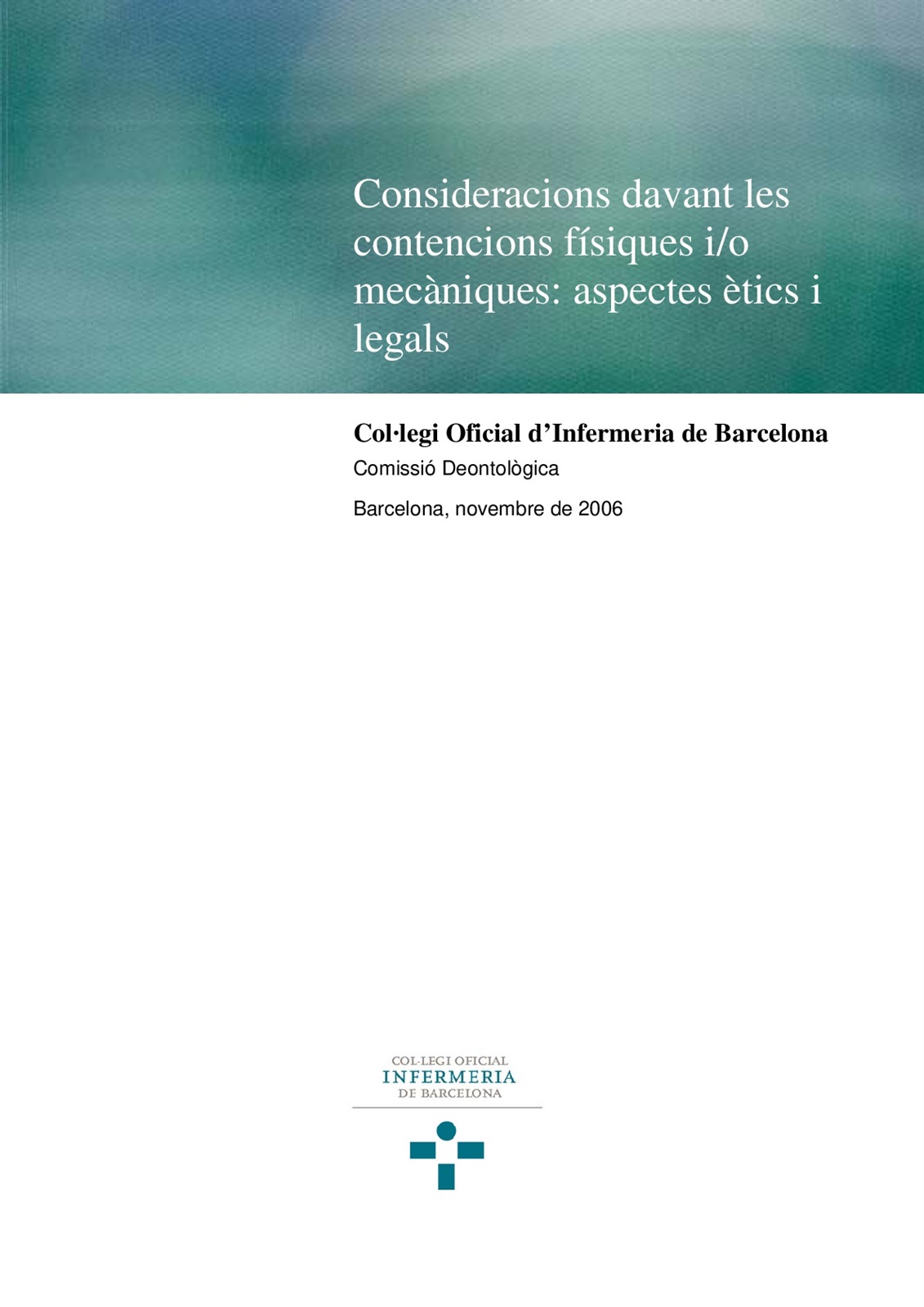 Consideracions davant les contencions físiques i/o mecàniques: aspectes ètics i legals

Col·legi Oficial d'Infermeria de Barcelona

Comissió Deontològica

Barcelona, novembre de 2006

COL·LEGI OFICIAL
INFERMERIA
DE BARCELONA